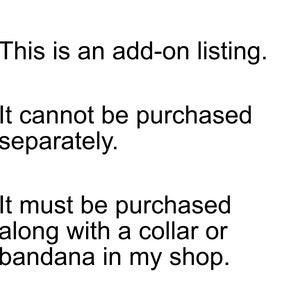 This is an add-on listing.

It cannot be purchased separately.

It must be purchased along with a collar or bandana in my shop.